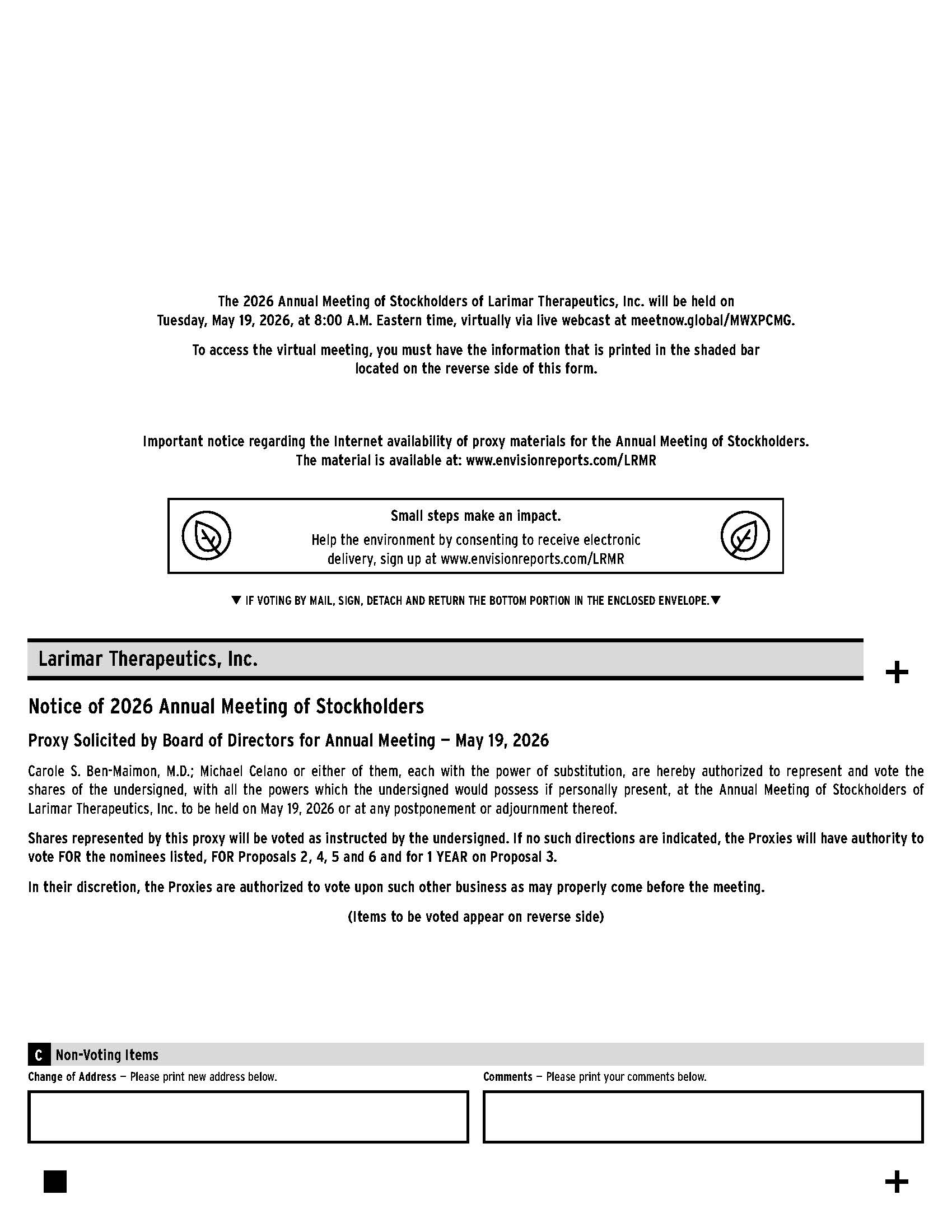 The 2026 Annual Meeting of Stockholders of Larimar Therapeutics, Inc. will be held on Tuesday, May 19, 2026, at 8:00 A.M. Eastern time, virtually via live webcast at meetnow.global/MWXPCMG.

To access the virtual meeting, you must have the information that is printed in the shaded bar located on the reverse side of this form.

Important notice regarding the Internet availability of proxy materials for the Annual Meeting of Stockholders. The material is available at: www.envisionreports.com/LRMR

Small steps make an impact.
Help the environment by consenting to receive electronic delivery, sign up at www.envisionreports.com/LRMR

▼ IF VOTING BY MAIL, SIGN, DETACH AND RETURN THE BOTTOM PORTION IN THE ENCLOSED ENVELOPE.▼

Larimar Therapeutics, Inc.

+

Notice of 2026 Annual Meeting of Stockholders

Proxy Solicited by Board of Directors for Annual Meeting — May 19, 2026

Carole S. Ben-Maimon, M.D.; Michael Celano or either of them, each with the power of substitution, are hereby authorized to represent and vote the shares of the undersigned, with all the powers which the undersigned would possess if personally present, at the Annual Meeting of Stockholders of Larimar Therapeutics, Inc. to be held on May 19, 2026 or at any postponement or adjournment thereof.

Shares represented by this proxy will be voted as instructed by the undersigned. If no such directions are indicated, the Proxies will have authority to vote FOR the nominees listed, FOR Proposals 2, 4, 5 and 6 and for 1 YEAR on Proposal 3.

In their discretion, the Proxies are authorized to vote upon such other business as may properly come before the meeting.

(Items to be voted appear on reverse side)

C Non-Voting Items

Change of Address — Please print new address below.

Comments — Please print your comments below.

+